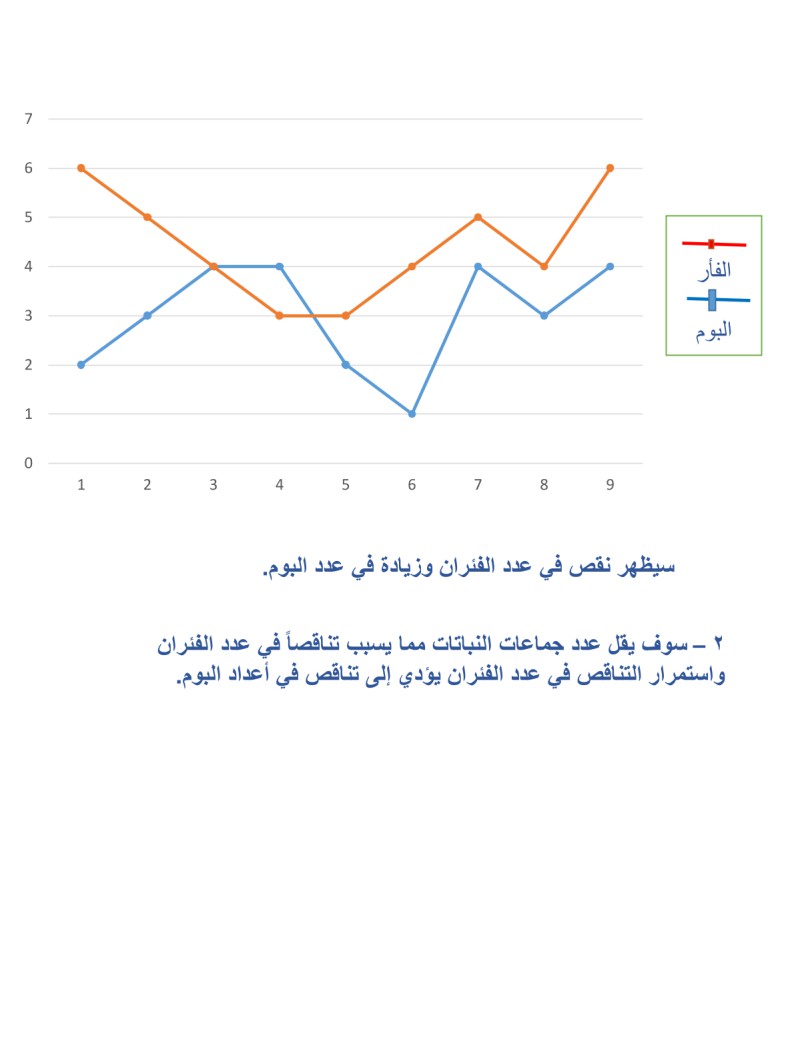 7
6
5
4
3
2
1
0
1 2 3 4 5 6 7 8 9

الفأر
البوم

سيظهر نقص في عدد الفئران وزيادة في عدد البوم.

٢ – سوف يقل عدد جماعات النباتات مما يسبب تناقصاً في عدد الفئران واستمرار التناقص في عدد الفئران يؤدي إلى تناقص في أعداد البوم.